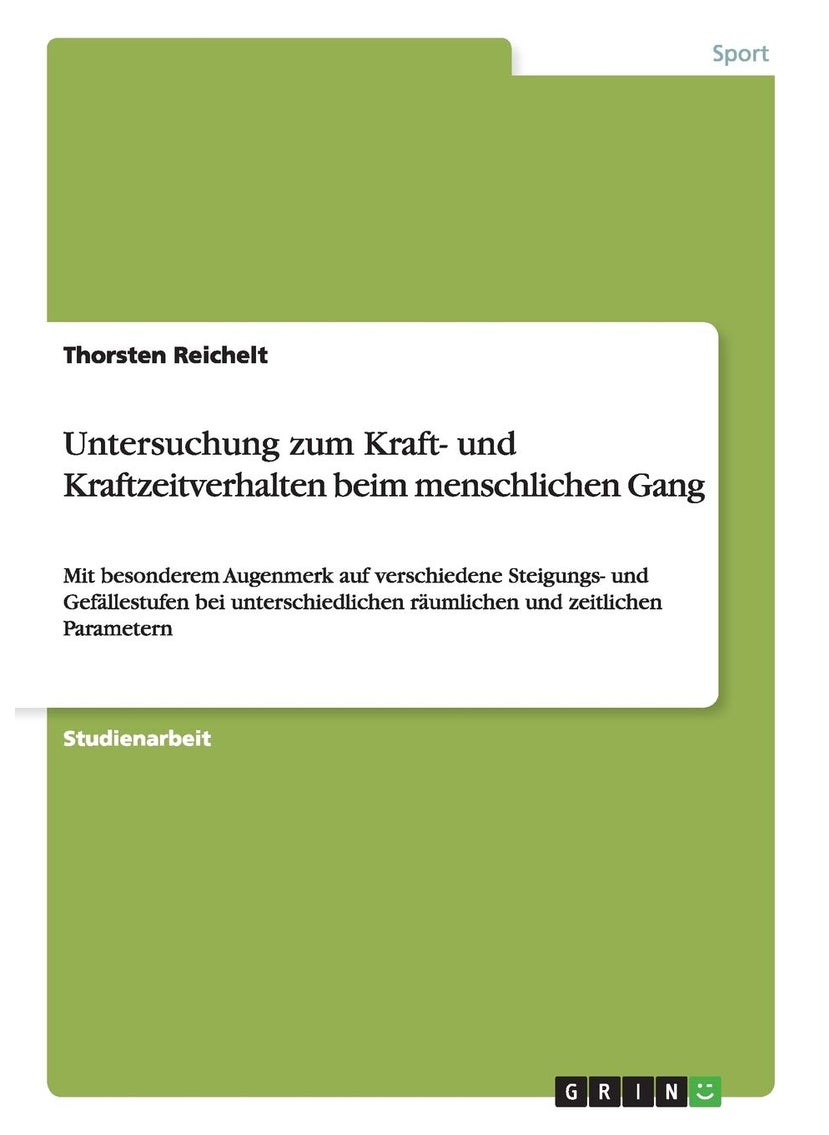 Sport

Thorsten Reichelt

Untersuchung zum Kraft- und Kraftzeitverhalten beim menschlichen Gang

Mit besonderem Augenmerk auf verschiedene Steigungs- und Gefällestufen bei unterschiedlichen räumlichen und zeitlichen Parametern

Studienarbeit

GRIN